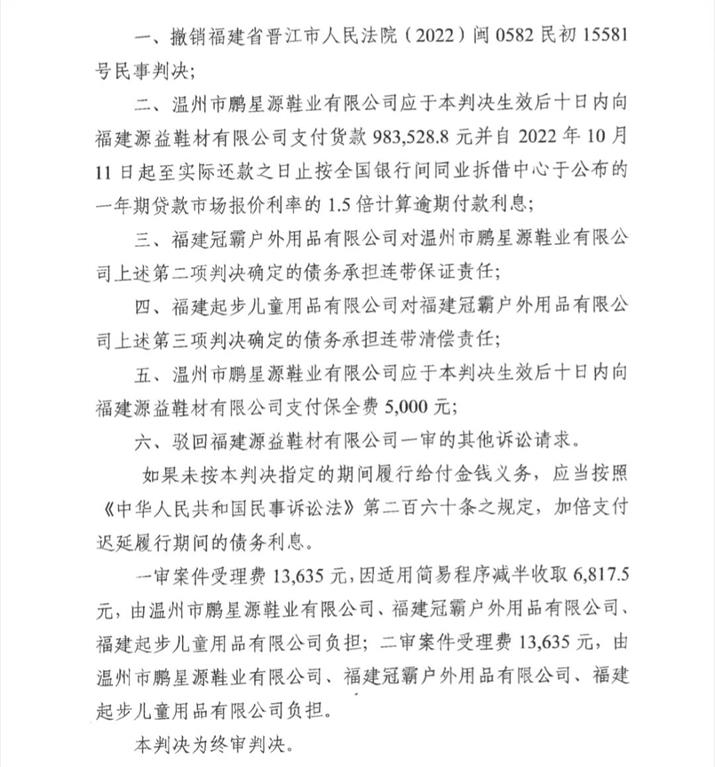 一、撤销福建省晋江市人民法院（2022）闽 0582 民初 15581 号民事判决；

二、温州市鹏星源鞋业有限公司应于本判决生效后十日内向福建源益鞋材有限公司支付货款 983,528.8 元并自 2022 年 10 月 11 日起至实际还款之日止按全国银行间同业拆借中心于公布的一年期贷款市场报价利率的 1.5 倍计算逾期付款利息；

三、福建冠霸户外用品有限公司对温州市鹏星源鞋业有限公司上述第二项判决确定的债务承担连带保证责任；

四、福建起步儿童用品有限公司对福建冠霸户外用品有限公司上述第三项判决确定的债务承担连带清偿责任；

五、温州市鹏星源鞋业有限公司应于本判决生效后十日内向福建源益鞋材有限公司支付保全费 5,000 元；

六、驳回福建源益鞋材有限公司一审的其他诉讼请求。

如果未按本判决指定的期间履行给付金钱义务，应当按照《中华人民共和国民事诉讼法》第二百六十条之规定，加倍支付迟延履行期间的债务利息。

一审案件受理费 13,635 元，因适用简易程序减半收取 6,817.5 元，由温州市鹏星源鞋业有限公司、福建冠霸户外用品有限公司、福建起步儿童用品有限公司负担；二审案件受理费 13,635 元，由温州市鹏星源鞋业有限公司、福建冠霸户外用品有限公司、福建起步儿童用品有限公司负担。

本判决为终审判决。